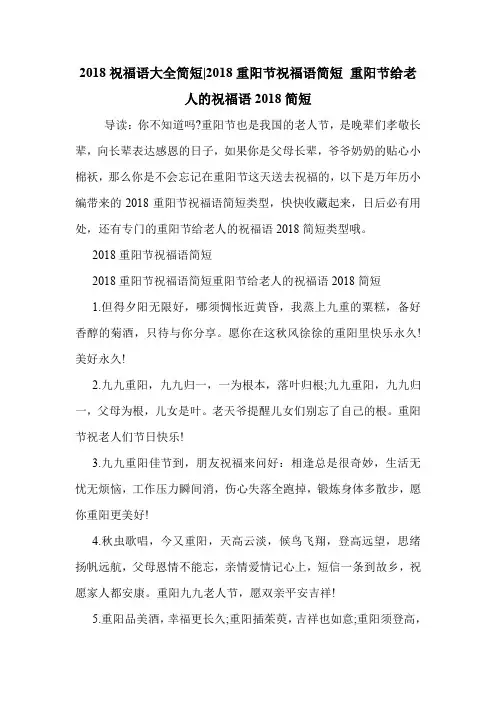 2018 祝福语大全简短|2018 重阳节祝福语简短 重阳节给老人的祝福语 2018 简短

导读：你不知道吗?重阳节也是我国的老人节，是晚辈们孝敬长辈，向长辈表达感恩的日子，如果你是父母长辈，爷爷奶奶的贴心小棉袄，那么你是不会忘记在重阳节这天送去祝福的，以下是万年历小编带来的 2018 重阳节祝福语简短类型，快快收藏起来，日后必有用处，还有专门的重阳节给老人的祝福语 2018 简短类型哦。

2018 重阳节祝福语简短

2018 重阳节祝福语简短重阳节给老人的祝福语 2018 简短

1.但得夕阳无限好，哪须惆怅近黄昏，我蒸上九重的粟糕，备好香醇的菊酒，只待与你分享。愿你在这秋风徐徐的重阳里快乐永久!美好永久!

2.九九重阳，九九归一，一为根本，落叶归根;九九重阳，九九归一，父母为根，儿女是叶。老天爷提醒儿女们别忘了自己的根。重阳节祝老人们节日快乐!

3.九九重阳佳节到，朋友祝福来问好：相逢总是很奇妙，生活无忧无烦恼，工作压力瞬间消，伤心失落全跑掉，锻炼身体多散步，愿你重阳更美好!

4.秋虫歌唱，今又重阳，天高云淡，候鸟飞翔，登高远望，思绪扬帆远航，父母恩情不能忘，亲情爱情记心上，短信一条到故乡，祝愿家人都安康。重阳九九老人节，愿双亲平安吉祥!

5.重阳品美酒，幸福更长久;重阳插茱萸，吉祥也如意;重阳须登高，